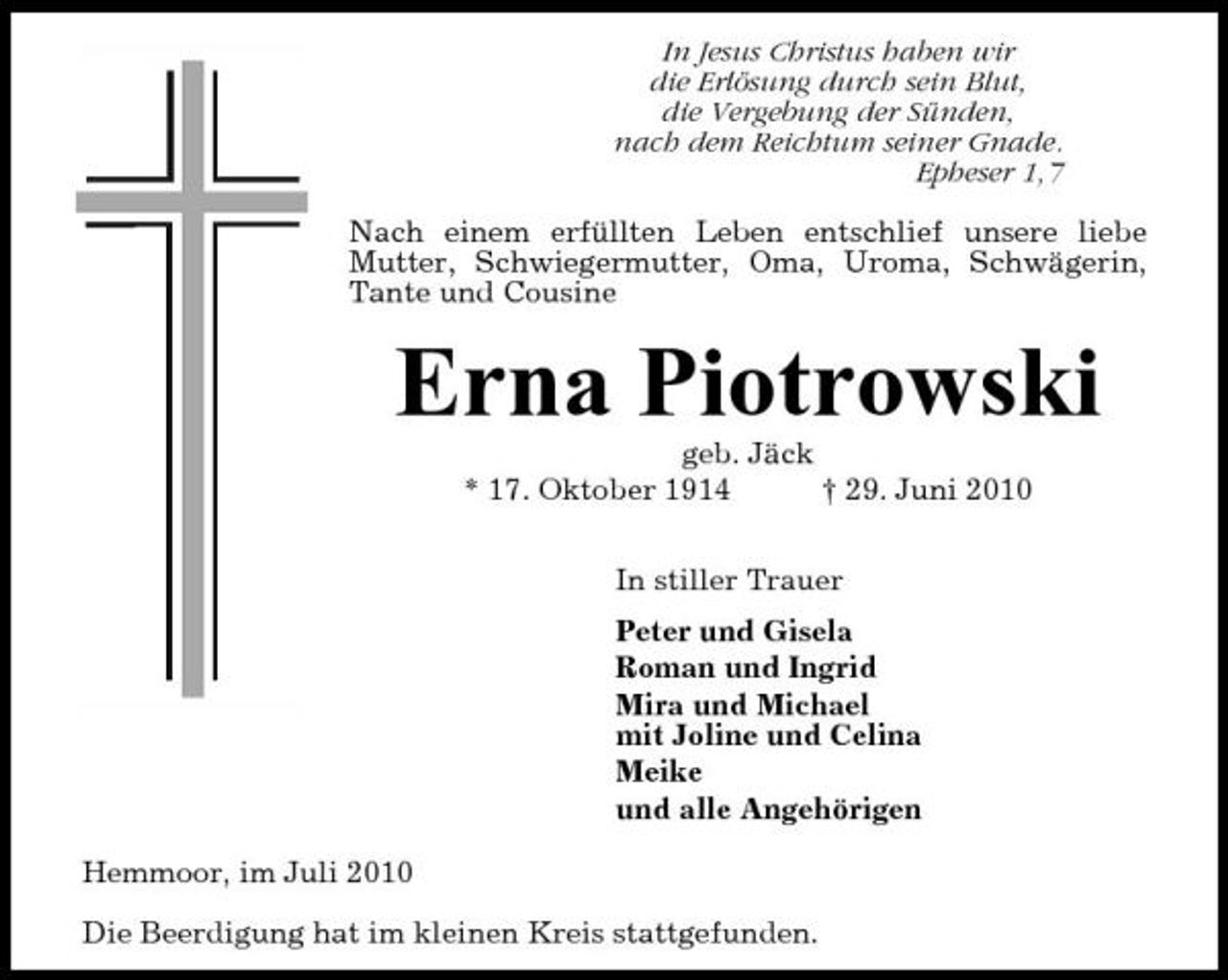 In Jesus Christus haben wir
die Erlösung durch sein Blut,
die Vergebung der Sünden,
nach dem Reichtum seiner Gnade.
Epheser 1,7

Nach einem erfüllten Leben entschlief unsere liebe Mutter, Schwiegermutter, Oma, Uroma, Schwägerin, Tante und Cousine

Erna Piotrowski

geb. Jäck
* 17. Oktober 1914 † 29. Juni 2010

In stiller Trauer

Peter und Gisela
Roman und Ingrid
Mira und Michael
mit Joline und Celina
Meike
und alle Angehörigen

Hemmoor, im Juli 2010

Die Beerdigung hat im kleinen Kreis stattgefunden.